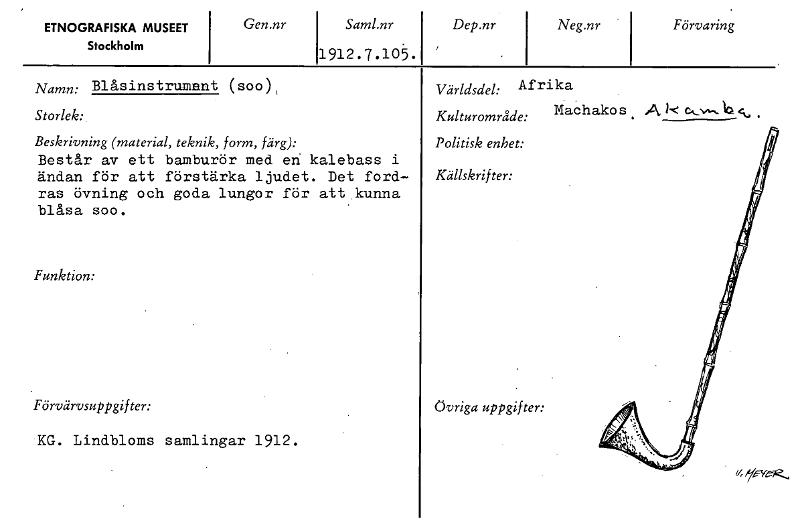 ETNOGRAFISKA MUSEET
Stockholm

Gen.nr

Saml.nr
1912.7.105.

Dep.nr

Neg.nr

Förvaring

Namn: Blåsinstrument (soo)

Storlek:

Beskrivning (material, teknik, form, färg):
Består av ett bamburör med en kalebass i ändan för att förstärka ljudet. Det fordras övning och goda lungor för att kunna blåsa soo.

Funktion:

Förvärvsuppgifter:

KG. Lindbloms samlingar 1912.

Världsdel: Afrika

Kulturområde: Machakos. Akamba.

Politisk enhet:

Källskrifter:

Övriga uppgifter:

V. MEYER